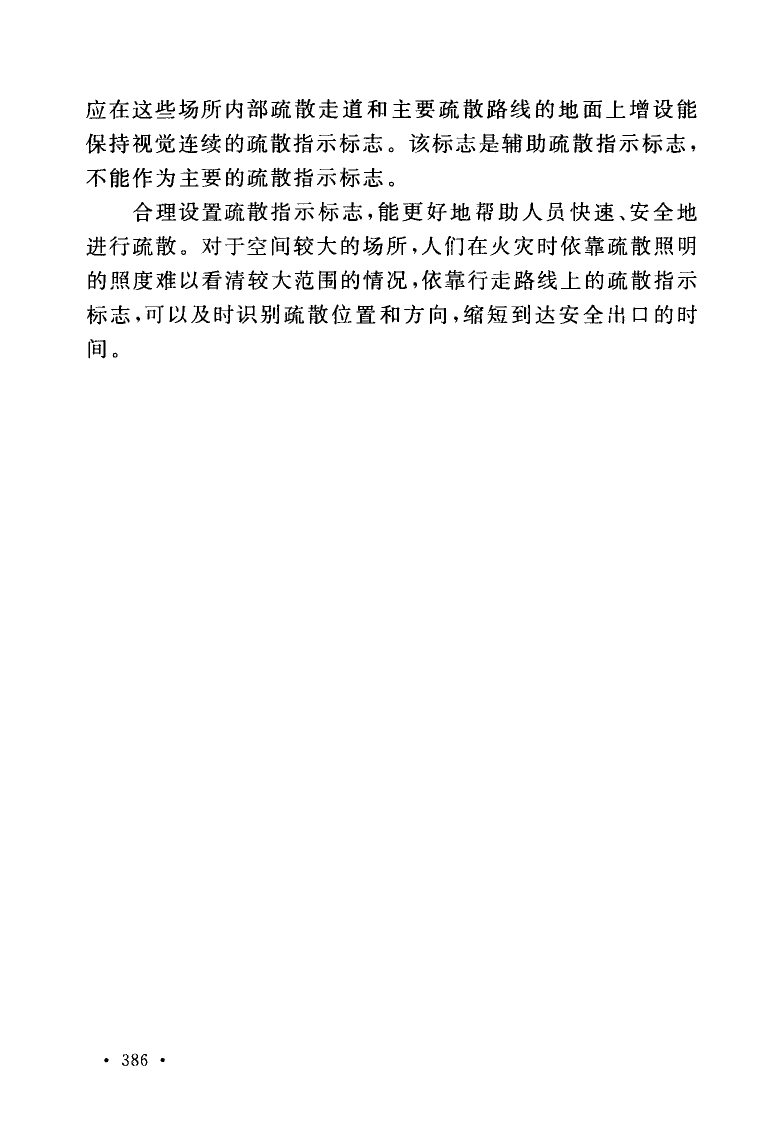 应在这些场所内部疏散走道和主要疏散路线的地面上增设能保持视觉连续的疏散指示标志。该标志是辅助疏散指示标志，不能作为主要的疏散指示标志。

合理设置疏散指示标志，能更好地帮助人员快速、安全地进行疏散。对于空间较大的场所，人们在火灾时依靠疏散照明的照度难以看清较大范围的情况，依靠行走路线上的疏散指示标志，可以及时识别疏散位置和方向，缩短到达安全出口的时间。

· 386 ·